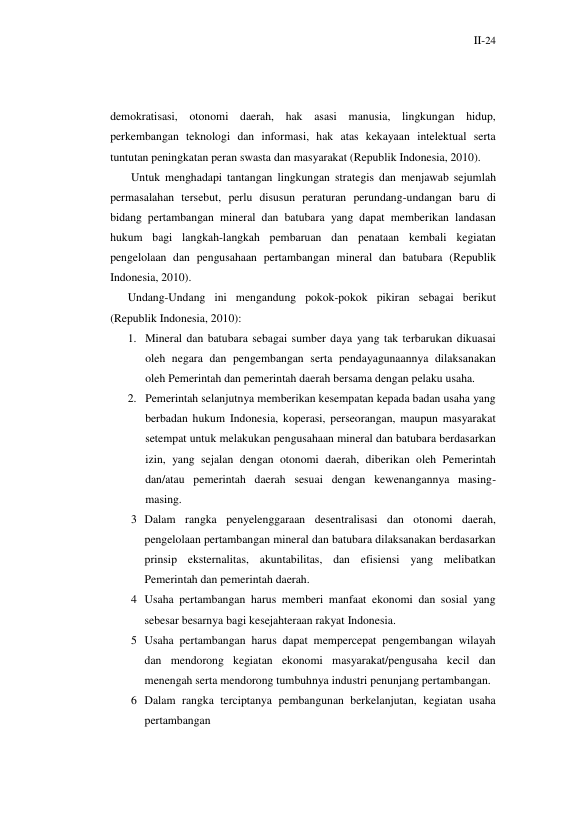 II-24

demokratisasi, otonomi daerah, hak asasi manusia, lingkungan hidup, perkembangan teknologi dan informasi, hak atas kekayaan intelektual serta tuntutan peningkatan peran swasta dan masyarakat (Republik Indonesia, 2010).

Untuk menghadapi tantangan lingkungan strategis dan menjawab sejumlah permasalahan tersebut, perlu disusun peraturan perundang-undangan baru di bidang pertambangan mineral dan batubara yang dapat memberikan landasan hukum bagi langkah-langkah pembaruan dan penataan kembali kegiatan pengelolaan dan pengusahaan pertambangan mineral dan batubara (Republik Indonesia, 2010).

Undang-Undang ini mengandung pokok-pokok pikiran sebagai berikut (Republik Indonesia, 2010):

1. Mineral dan batubara sebagai sumber daya yang tak terbarukan dikuasai oleh negara dan pengembangan serta pendayagunaannya dilaksanakan oleh Pemerintah dan pemerintah daerah bersama dengan pelaku usaha.
2. Pemerintah selanjutnya memberikan kesempatan kepada badan usaha yang berbadan hukum Indonesia, koperasi, perseorangan, maupun masyarakat setempat untuk melakukan pengusahaan mineral dan batubara berdasarkan izin, yang sejalan dengan otonomi daerah, diberikan oleh Pemerintah dan/atau pemerintah daerah sesuai dengan kewenangannya masing-masing.
3 Dalam rangka penyelenggaraan desentralisasi dan otonomi daerah, pengelolaan pertambangan mineral dan batubara dilaksanakan berdasarkan prinsip eksternalitas, akuntabilitas, dan efisiensi yang melibatkan Pemerintah dan pemerintah daerah.
4 Usaha pertambangan harus memberi manfaat ekonomi dan sosial yang sebesar besarnya bagi kesejahteraan rakyat Indonesia.
5 Usaha pertambangan harus dapat mempercepat pengembangan wilayah dan mendorong kegiatan ekonomi masyarakat/pengusaha kecil dan menengah serta mendorong tumbuhnya industri penunjang pertambangan.
6 Dalam rangka terciptanya pembangunan berkelanjutan, kegiatan usaha pertambangan